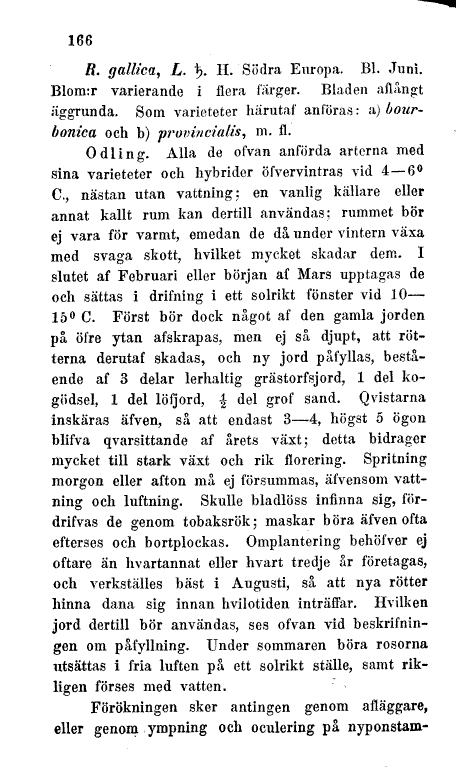 166

R. gallica, L. ♄. H. Södra Europa. Bl. Juni. Blom:r varierande i flera färger. Bladen aflångt äggrunda. Som varieteter härutaf anföras: a) bourbonica och b) provincialis, m. fl.

Odling. Alla de ofvan anförda arterna med sina varieteter och hybrider öfvervintras vid 4—6° C., nästan utan vattning; en vanlig källare eller annat kallt rum kan dertill användas; rummet bör ej vara för varmt, emedan de då under vintern växa med svaga skott, hvilket mycket skadar dem. I slutet af Februari eller början af Mars upptagas de och sättas i drifning i ett solrikt fönster vid 10—15° C. Först bör dock något af den gamla jorden på öfre ytan afskrapas, men ej så djupt, att rötterna derutaf skadas, och ny jord påfyllas, bestående af 3 delar lerhaltig grästorfsjord, 1 del kogödsel, 1 del löfjord, $\frac{1}{2}$ del grof sand. Qvistarna inskäras äfven, så att endast 3—4, högst 5 ögon blifva qvarsittande af årets växt; detta bidrager mycket till stark växt och rik florering. Spritning morgon eller afton må ej försummas, äfvensom vattning och luftning. Skulle bladlöss infinna sig, fördrifvas de genom tobaksrök; maskar böra äfven ofta efterses och bortplockas. Omplantering behöfver ej oftare än hvartannat eller hvart tredje år företagas, och verkställes bäst i Augusti, så att nya rötter hinna dana sig innan hvilotiden inträffar. Hvilken jord dertill bör användas, ses ofvan vid beskrifningen om påfyllning. Under sommaren böra rosorna utsättas i fria luften på ett solrikt ställe, samt rikligen förses med vatten.

Förökningen sker antingen genom afläggare, eller genom ympning och oculering på nyponstam-